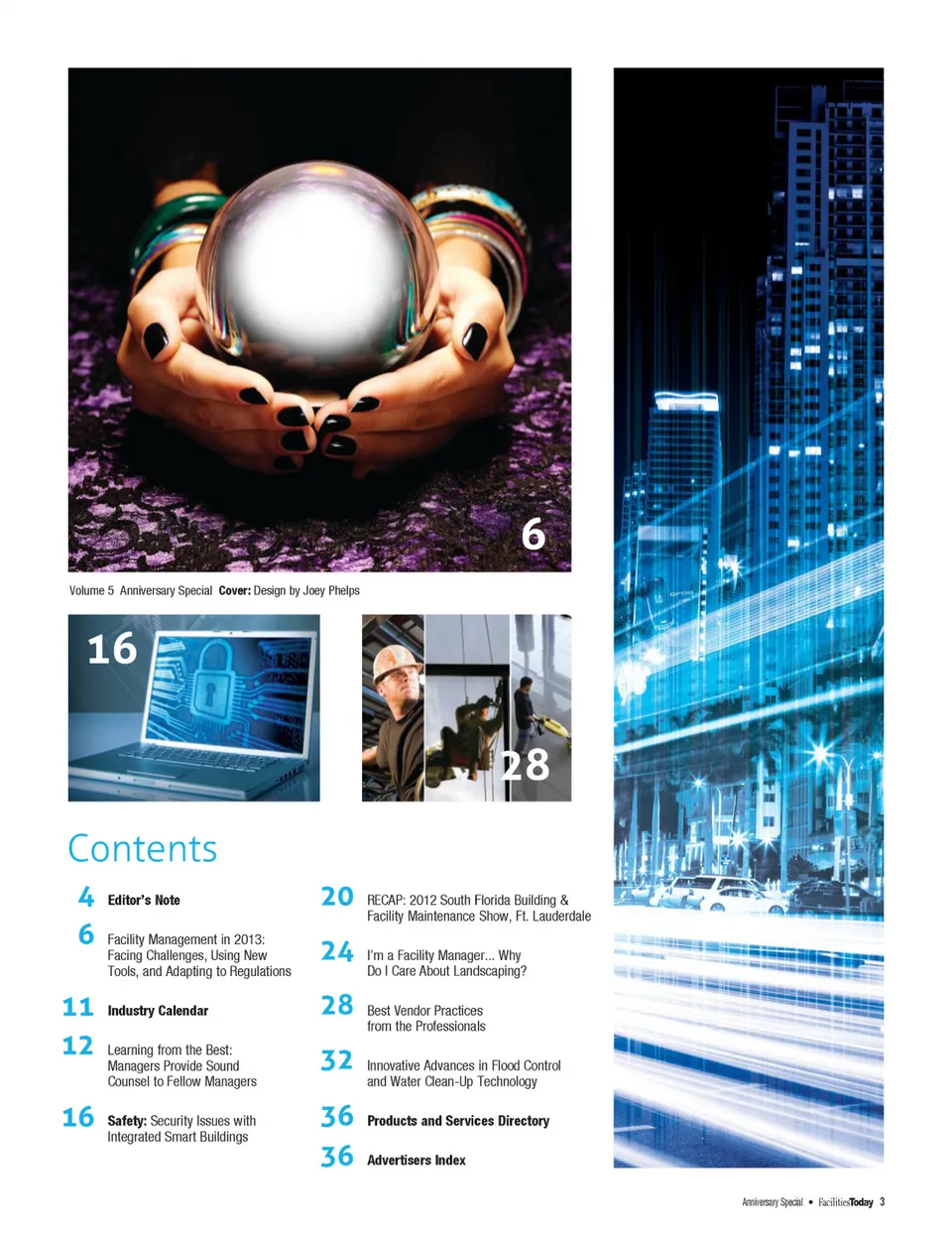 6

Volume 5 Anniversary Special Cover: Design by Joey Phelps

16

28

Contents

4 Editor's Note

6 Facility Management in 2013: Facing Challenges, Using New Tools, and Adapting to Regulations

11 Industry Calendar

12 Learning from the Best: Managers Provide Sound Counsel to Fellow Managers

16 Safety: Security Issues with Integrated Smart Buildings

20 RECAP: 2012 South Florida Building & Facility Maintenance Show, Ft. Lauderdale

24 I'm a Facility Manager... Why Do I Care About Landscaping?

28 Best Vendor Practices from the Professionals

32 Innovative Advances in Flood Control and Water Clean-Up Technology

36 Products and Services Directory

36 Advertisers Index

Anniversary Special • FacilitiesToday 3